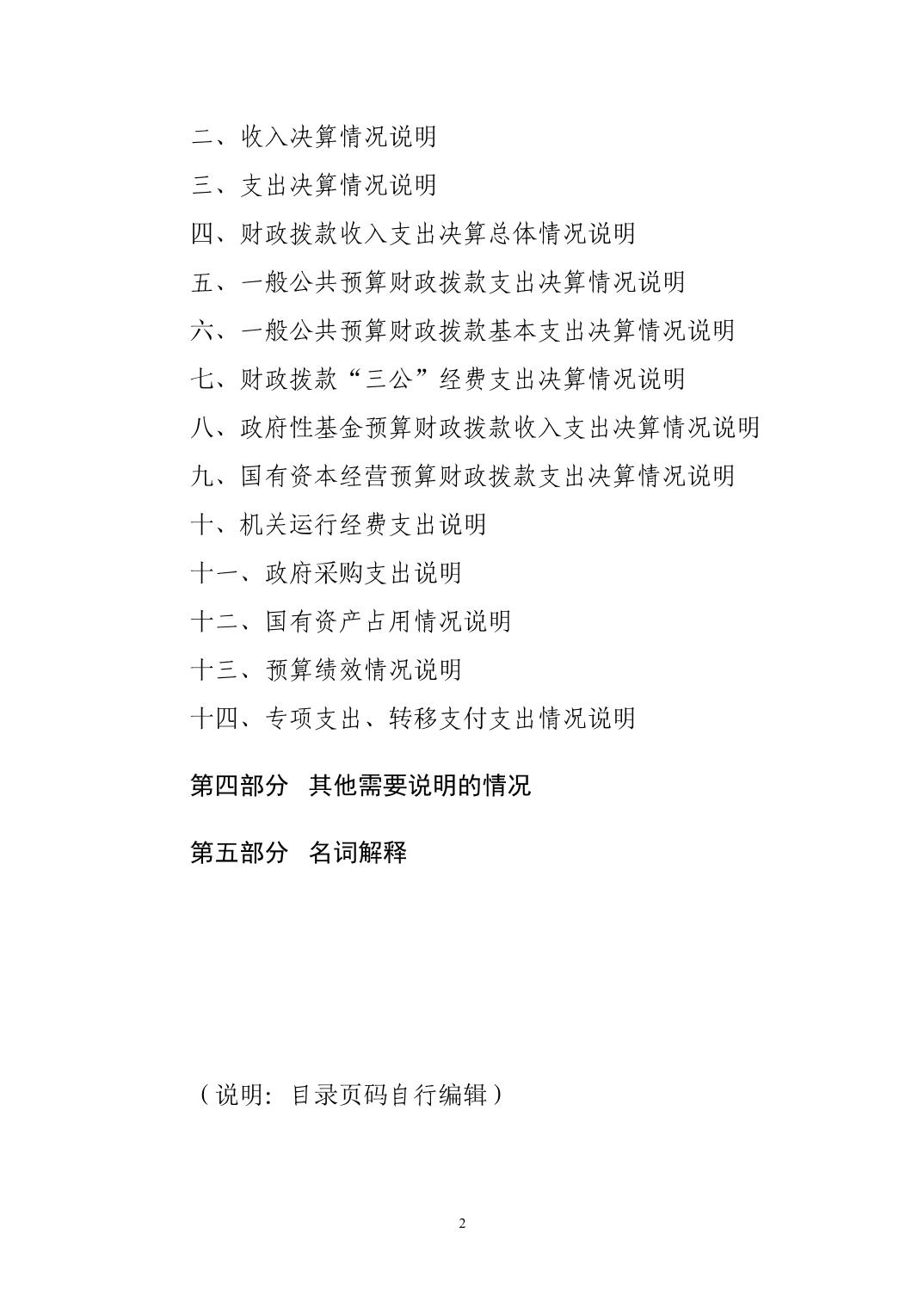 二、收入决算情况说明

三、支出决算情况说明

四、财政拨款收入支出决算总体情况说明

五、一般公共预算财政拨款支出决算情况说明

六、一般公共预算财政拨款基本支出决算情况说明

七、财政拨款“三公”经费支出决算情况说明

八、政府性基金预算财政拨款收入支出决算情况说明

九、国有资本经营预算财政拨款支出决算情况说明

十、机关运行经费支出说明

十一、政府采购支出说明

十二、国有资产占用情况说明

十三、预算绩效情况说明

十四、专项支出、转移支付支出情况说明

第四部分 其他需要说明的情况

第五部分 名词解释

（说明：目录页码自行编辑）

2